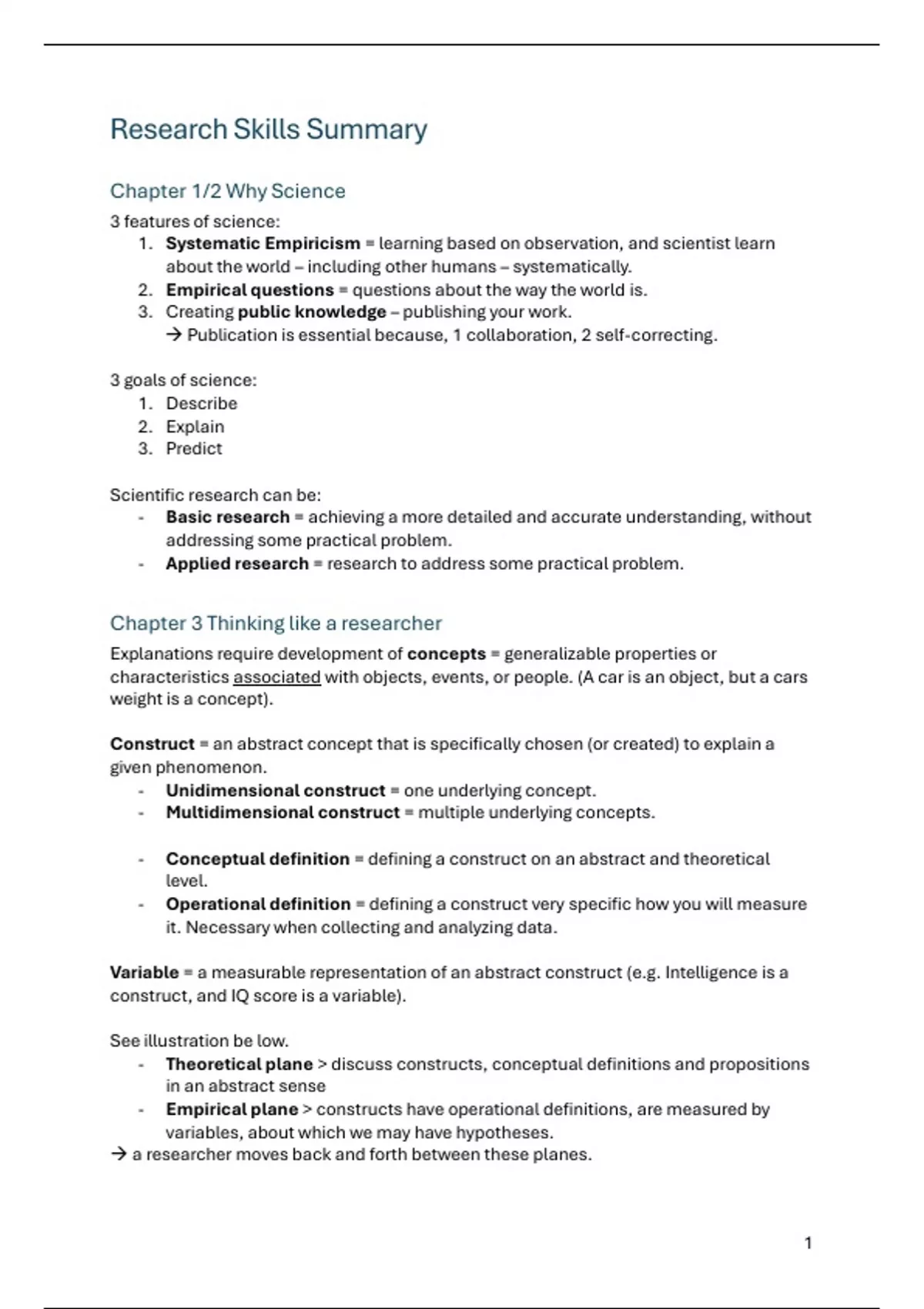 Research Skills Summary

Chapter 1/2 Why Science

3 features of science:
1. Systematic Empiricism = learning based on observation, and scientist learn about the world – including other humans – systematically.
2. Empirical questions = questions about the way the world is.
3. Creating public knowledge – publishing your work.
→ Publication is essential because, 1 collaboration, 2 self-correcting.

3 goals of science:
1. Describe
2. Explain
3. Predict

Scientific research can be:
- Basic research = achieving a more detailed and accurate understanding, without addressing some practical problem.
- Applied research = research to address some practical problem.

Chapter 3 Thinking like a researcher

Explanations require development of concepts = generalizable properties or characteristics associated with objects, events, or people. (A car is an object, but a cars weight is a concept).

Construct = an abstract concept that is specifically chosen (or created) to explain a given phenomenon.
- Unidimensional construct = one underlying concept.
- Multidimensional construct = multiple underlying concepts.

- Conceptual definition = defining a construct on an abstract and theoretical level.
- Operational definition = defining a construct very specific how you will measure it. Necessary when collecting and analyzing data.

Variable = a measurable representation of an abstract construct (e.g. Intelligence is a construct, and IQ score is a variable).

See illustration be low.
- Theoretical plane > discuss constructs, conceptual definitions and propositions in an abstract sense
- Empirical plane > constructs have operational definitions, are measured by variables, about which we may have hypotheses.
→ a researcher moves back and forth between these planes.

1